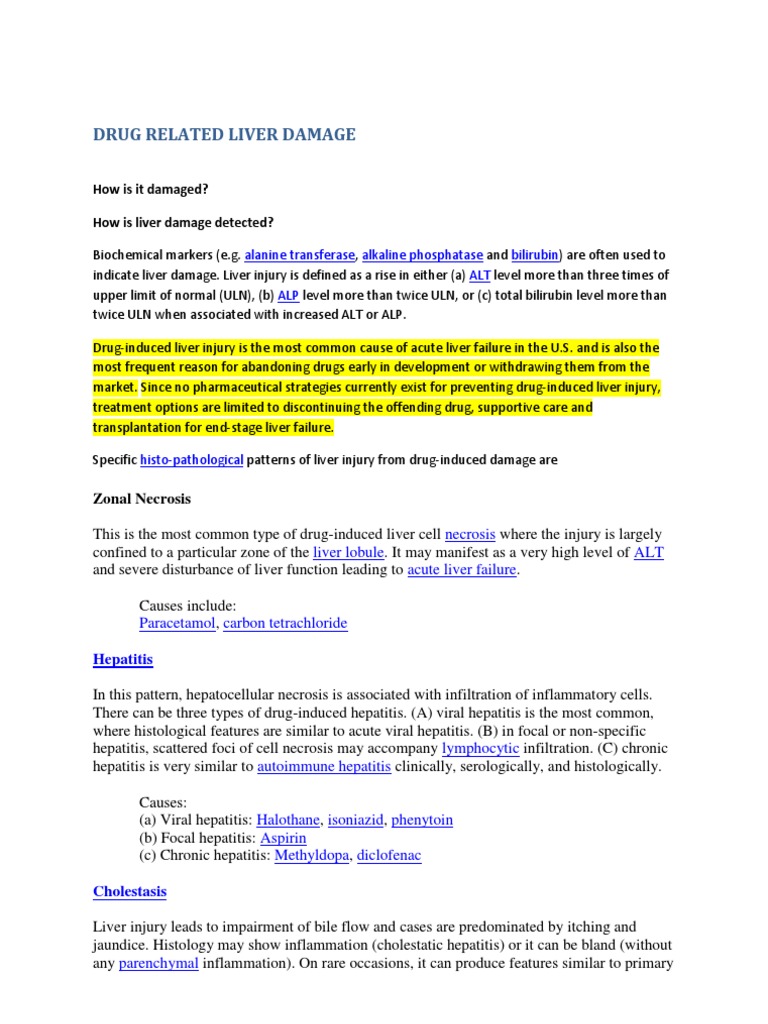 DRUG RELATED LIVER DAMAGE

How is it damaged?

How is liver damage detected?

Biochemical markers (e.g. alanine transferase, alkaline phosphatase and bilirubin) are often used to indicate liver damage. Liver injury is defined as a rise in either (a) ALT level more than three times of upper limit of normal (ULN), (b) ALP level more than twice ULN, or (c) total bilirubin level more than twice ULN when associated with increased ALT or ALP.

Drug-induced liver injury is the most common cause of acute liver failure in the U.S. and is also the most frequent reason for abandoning drugs early in development or withdrawing them from the market. Since no pharmaceutical strategies currently exist for preventing drug-induced liver injury, treatment options are limited to discontinuing the offending drug, supportive care and transplantation for end-stage liver failure.

Specific histo-pathological patterns of liver injury from drug-induced damage are

Zonal Necrosis

This is the most common type of drug-induced liver cell necrosis where the injury is largely confined to a particular zone of the liver lobule. It may manifest as a very high level of ALT and severe disturbance of liver function leading to acute liver failure.

Causes include:
Paracetamol, carbon tetrachloride

Hepatitis

In this pattern, hepatocellular necrosis is associated with infiltration of inflammatory cells. There can be three types of drug-induced hepatitis. (A) viral hepatitis is the most common, where histological features are similar to acute viral hepatitis. (B) in focal or non-specific hepatitis, scattered foci of cell necrosis may accompany lymphocytic infiltration. (C) chronic hepatitis is very similar to autoimmune hepatitis clinically, serologically, and histologically.

Causes:
(a) Viral hepatitis: Halothane, isoniazid, phenytoin
(b) Focal hepatitis: Aspirin
(c) Chronic hepatitis: Methyldopa, diclofenac

Cholestasis

Liver injury leads to impairment of bile flow and cases are predominated by itching and jaundice. Histology may show inflammation (cholestatic hepatitis) or it can be bland (without any parenchymal inflammation). On rare occasions, it can produce features similar to primary